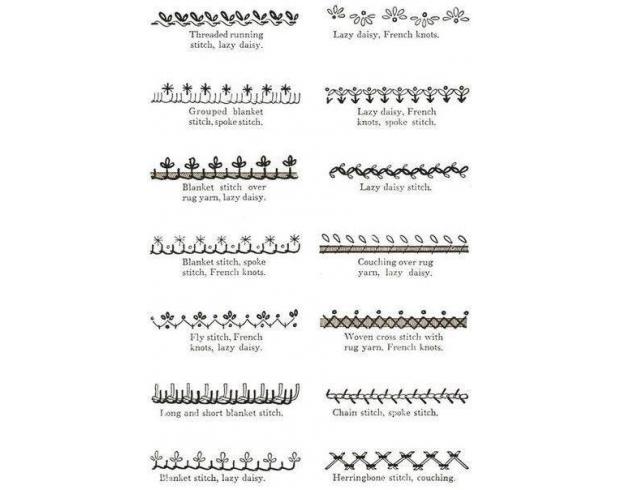 Threaded running stitch, lazy daisy.

Grouped blanket stitch, spoke stitch.

Blanket stitch over rug yarn, lazy daisy.

Blanket stitch, spoke stitch, French knots.

Fly stitch, French knots, lazy daisy.

Long and short blanket stitch.

Blanket stitch, lazy daisy.

Lazy daisy, French knots.

Lazy daisy, French knots, spoke stitch.

Lazy daisy stitch.

Couching over rug yarn, lazy daisy.

Woven cross stitch with rug yarn, French knots.

Chain stitch, spoke stitch.

Herringbone stitch, couching.